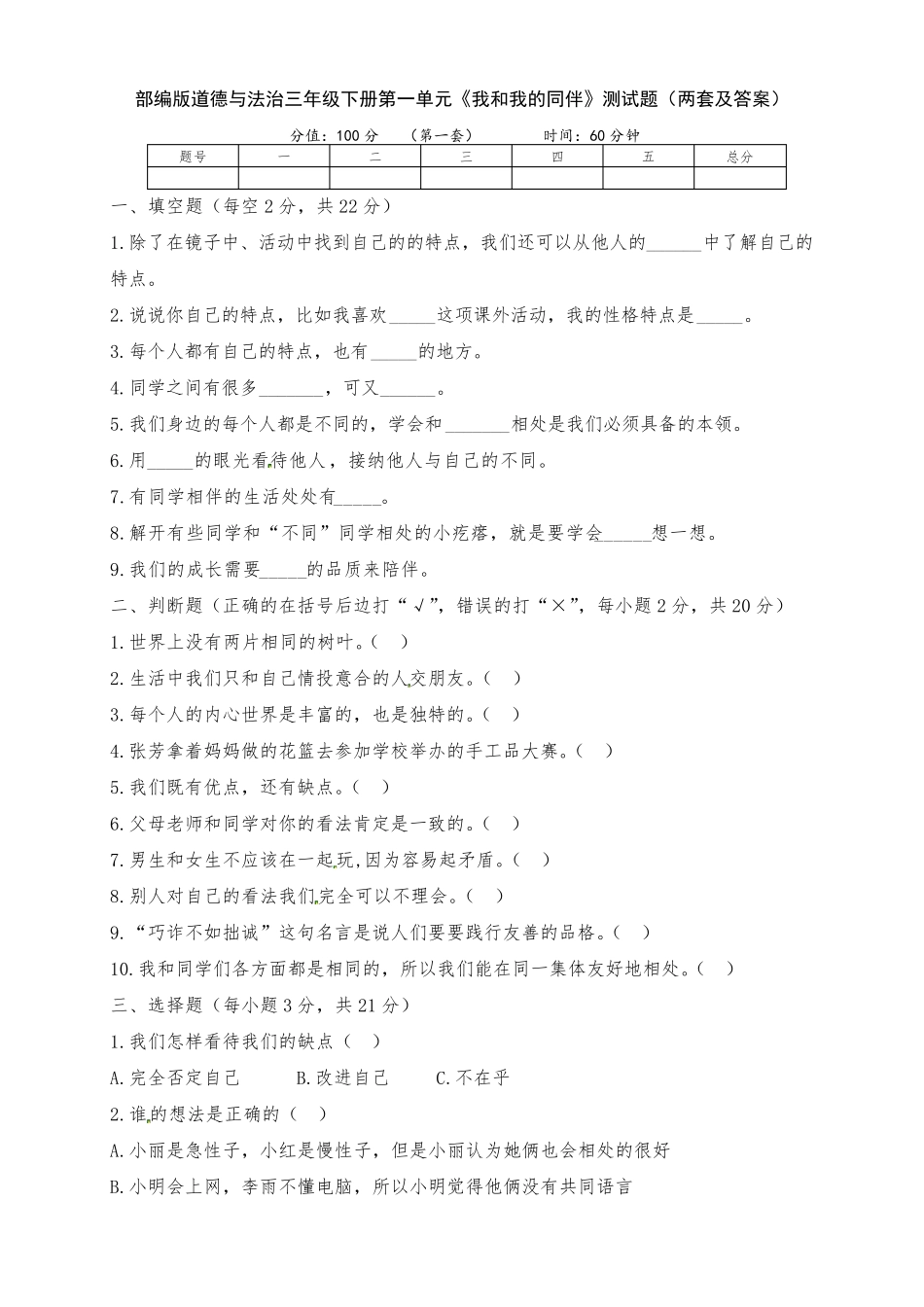 部编版道德与法治三年级下册第一单元《我和我的同伴》测试题（两套及答案）

分值：100 分　（第一套）　时间：60 分钟

| 题号 | 一 | 二 | 三 | 四 | 五 | 总分 |
|---|---|---|---|---|---|---|
|  |  |  |  |  |  |  |

一、填空题（每空 2 分，共 22 分）

1.除了在镜子中、活动中找到自己的的特点，我们还可以从他人的______中了解自己的特点。

2.说说你自己的特点，比如我喜欢_____这项课外活动，我的性格特点是_____。

3.每个人都有自己的特点，也有_____的地方。

4.同学之间有很多_______，可又______。

5.我们身边的每个人都是不同的，学会和_______相处是我们必须具备的本领。

6.用_____的眼光看待他人，接纳他人与自己的不同。

7.有同学相伴的生活处处有_____。

8.解开有些同学和“不同”同学相处的小疙瘩，就是要学会_____想一想。

9.我们的成长需要_____的品质来陪伴。

二、判断题（正确的在括号后边打“√”，错误的打“×”，每小题 2 分，共 20 分）

1.世界上没有两片相同的树叶。（ ）

2.生活中我们只和自己情投意合的人交朋友。（ ）

3.每个人的内心世界是丰富的，也是独特的。（ ）

4.张芳拿着妈妈做的花篮去参加学校举办的手工品大赛。（ ）

5.我们既有优点，还有缺点。（ ）

6.父母老师和同学对你的看法肯定是一致的。（ ）

7.男生和女生不应该在一起玩,因为容易起矛盾。（ ）

8.别人对自己的看法我们完全可以不理会。（ ）

9.“巧诈不如拙诚”这句名言是说人们要要践行友善的品格。（ ）

10.我和同学们各方面都是相同的，所以我们能在同一集体友好地相处。（ ）

三、选择题（每小题 3 分，共 21 分）

1.我们怎样看待我们的缺点（ ）

A.完全否定自己　B.改进自己　C.不在乎

2.谁的想法是正确的（ ）

A.小丽是急性子，小红是慢性子，但是小丽认为她俩也会相处的很好

B.小明会上网，李雨不懂电脑，所以小明觉得他俩没有共同语言